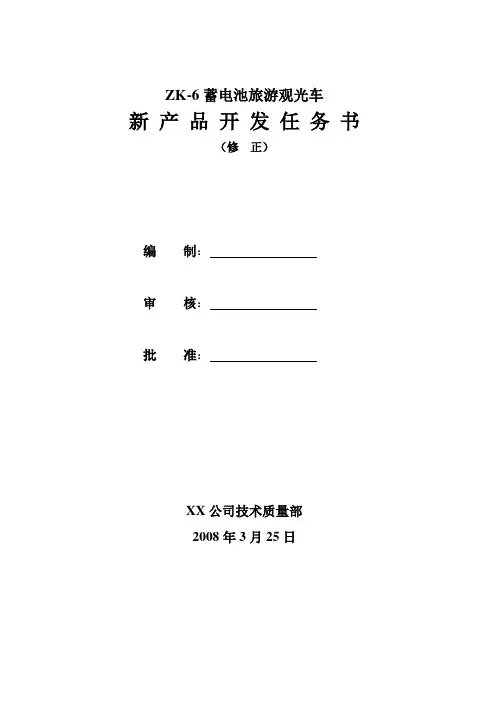 ZK-6 蓄电池旅游观光车

新 产 品 开 发 任 务 书

（修 正）

编 制：

审 核：

批 准：

XX 公司技术质量部

2008 年 3 月 25 日